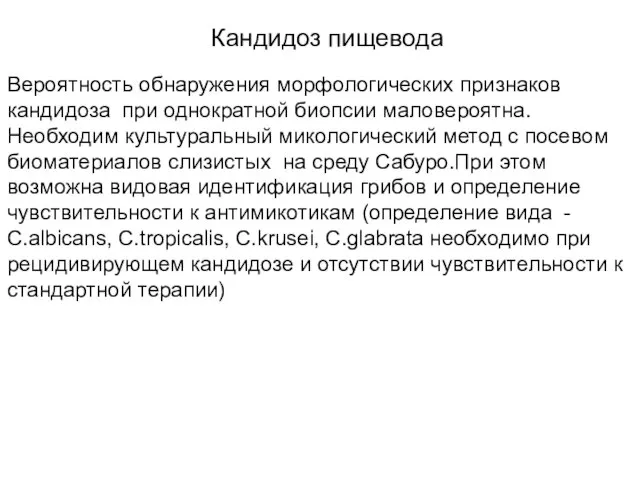 Кандидоз пищевода

Вероятность обнаружения морфологических признаков кандидоза при однократной биопсии маловероятна. Необходим культуральный микологический метод с посевом биоматериалов слизистых на среду Сабуро.При этом возможна видовая идентификация грибов и определение чувствительности к антимикотикам (определение вида - C.albicans, C.tropicalis, C.krusei, C.glabrata необходимо при рецидивирующем кандидозе и отсутствии чувствительности к стандартной терапии)